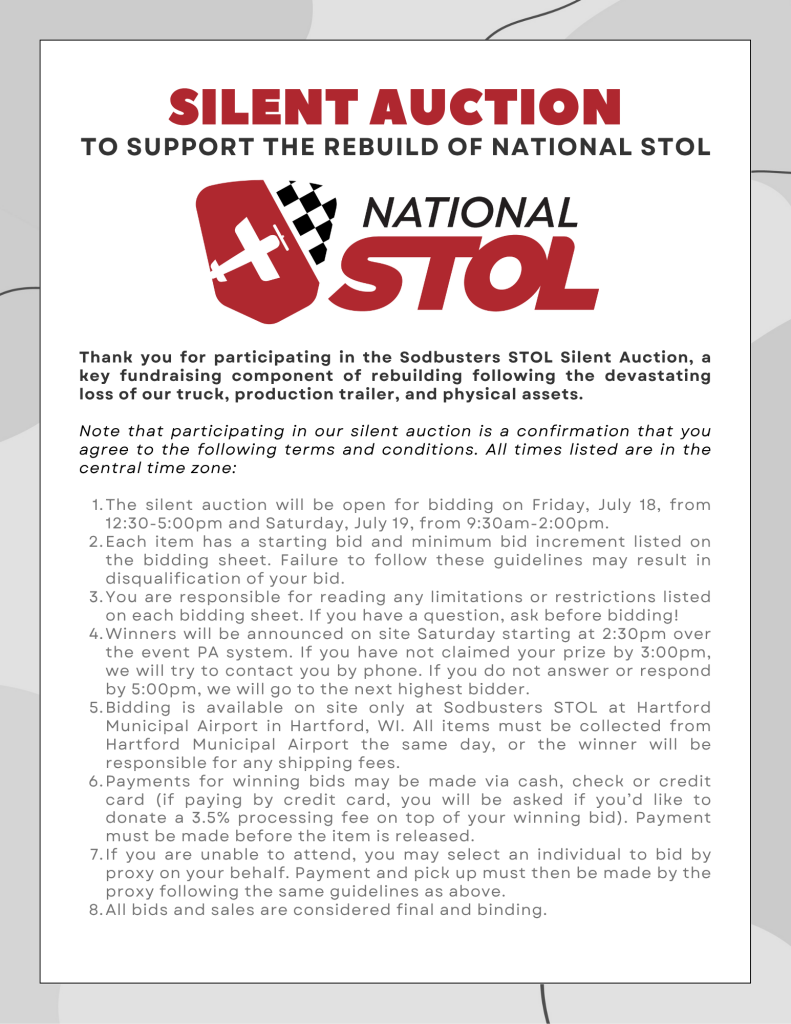 SILENT AUCTION
TO SUPPORT THE REBUILD OF NATIONAL STOL

NATIONAL STOL

Thank you for participating in the Sodbusters STOL Silent Auction, a key fundraising component of rebuilding following the devastating loss of our truck, production trailer, and physical assets.

Note that participating in our silent auction is a confirmation that you agree to the following terms and conditions. All times listed are in the central time zone:

1. The silent auction will be open for bidding on Friday, July 18, from 12:30-5:00pm and Saturday, July 19, from 9:30am-2:00pm.
2. Each item has a starting bid and minimum bid increment listed on the bidding sheet. Failure to follow these guidelines may result in disqualification of your bid.
3. You are responsible for reading any limitations or restrictions listed on each bidding sheet. If you have a question, ask before bidding!
4. Winners will be announced on site Saturday starting at 2:30pm over the event PA system. If you have not claimed your prize by 3:00pm, we will try to contact you by phone. If you do not answer or respond by 5:00pm, we will go to the next highest bidder.
5. Bidding is available on site only at Sodbusters STOL at Hartford Municipal Airport in Hartford, WI. All items must be collected from Hartford Municipal Airport the same day, or the winner will be responsible for any shipping fees.
6. Payments for winning bids may be made via cash, check or credit card (if paying by credit card, you will be asked if you'd like to donate a 3.5% processing fee on top of your winning bid). Payment must be made before the item is released.
7. If you are unable to attend, you may select an individual to bid by proxy on your behalf. Payment and pick up must then be made by the proxy following the same guidelines as above.
8. All bids and sales are considered final and binding.